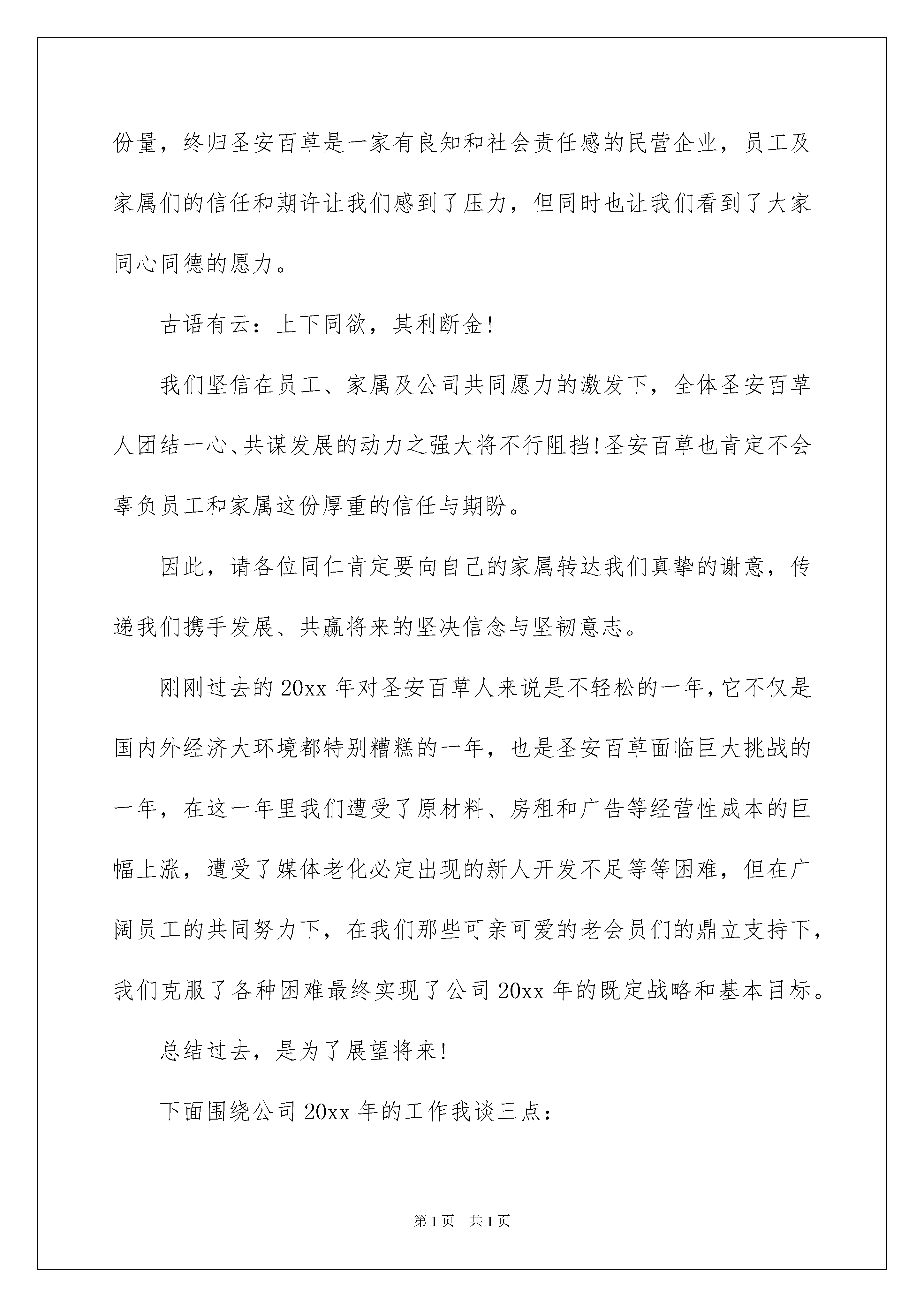 份量，终归圣安百草是一家有良知和社会责任感的民营企业，员工及家属们的信任和期许让我们感到了压力，但同时也让我们看到了大家同心同德的愿力。

古语有云：上下同欲，其利断金!

我们坚信在员工、家属及公司共同愿力的激发下，全体圣安百草人团结一心、共谋发展的动力之强大将不行阻挡!圣安百草也肯定不会辜负员工和家属这份厚重的信任与期盼。

因此，请各位同仁肯定要向自己的家属转达我们真挚的谢意，传递我们携手发展、共赢将来的坚决信念与坚韧意志。

刚刚过去的20xx年对圣安百草人来说是不轻松的一年，它不仅是国内外经济大环境都特别糟糕的一年，也是圣安百草面临巨大挑战的一年，在这一年里我们遭受了原材料、房租和广告等经营性成本的巨幅上涨，遭受了媒体老化必定出现的新人开发不足等等困难，但在广阔员工的共同努力下，在我们那些可亲可爱的老会员们的鼎立支持下，我们克服了各种困难最终实现了公司20xx年的既定战略和基本目标。

总结过去，是为了展望将来!

下面围绕公司20xx年的工作我谈三点：

第1页 共1页